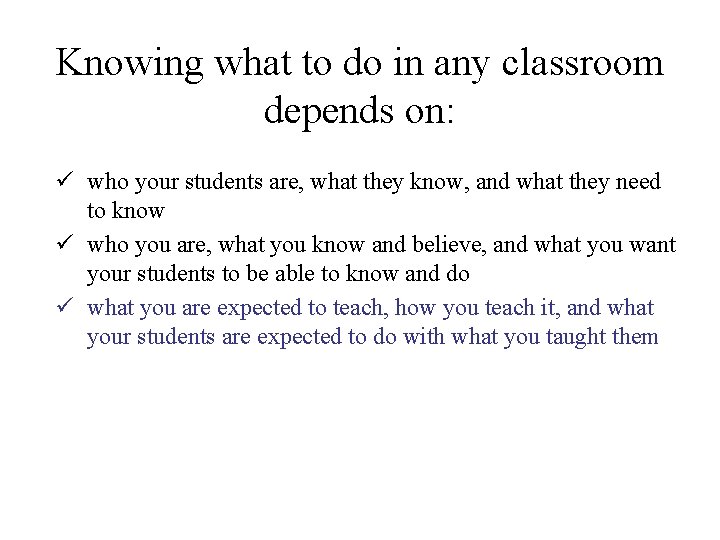 Knowing what to do in any classroom depends on:

✓ who your students are, what they know, and what they need to know

✓ who you are, what you know and believe, and what you want your students to be able to know and do

✓ what you are expected to teach, how you teach it, and what your students are expected to do with what you taught them